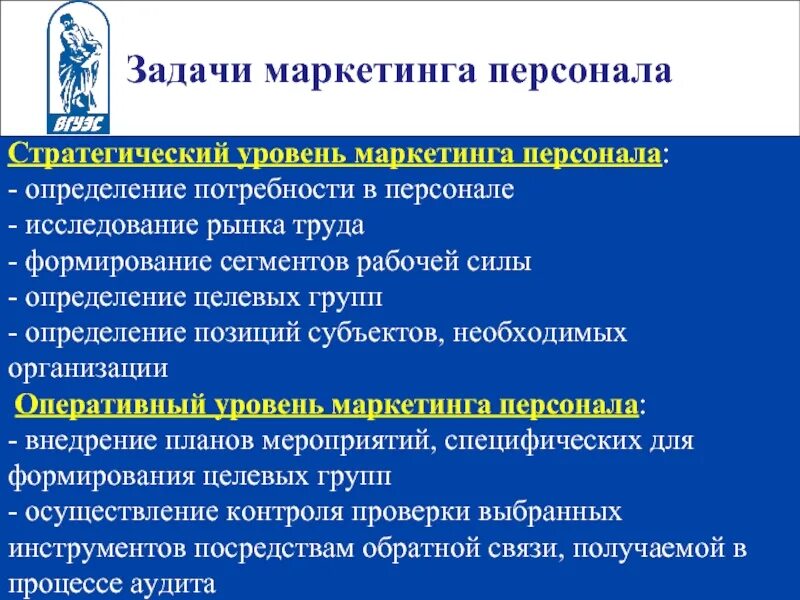 ВГУЭС

Задачи маркетинга персонала

Стратегический уровень маркетинга персонала:
- определение потребности в персонале
- исследование рынка труда
- формирование сегментов рабочей силы
- определение целевых групп
- определение позиций субъектов, необходимых организации

Оперативный уровень маркетинга персонала:
- внедрение планов мероприятий, специфических для формирования целевых групп
- осуществление контроля проверки выбранных инструментов посредствам обратной связи, получаемой в процессе аудита